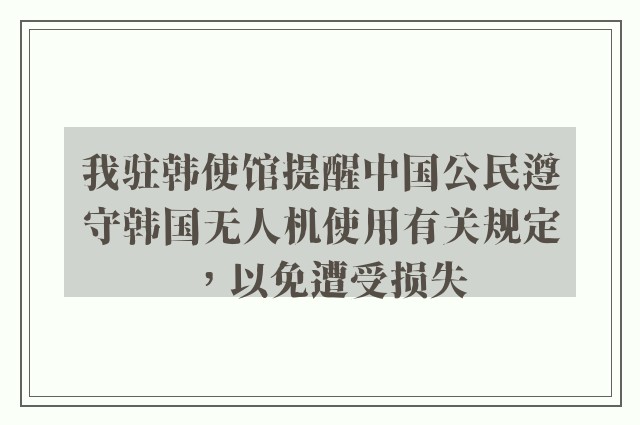 我驻韩使馆提醒中国公民遵守韩国无人机使用有关规定，以免遭受损失